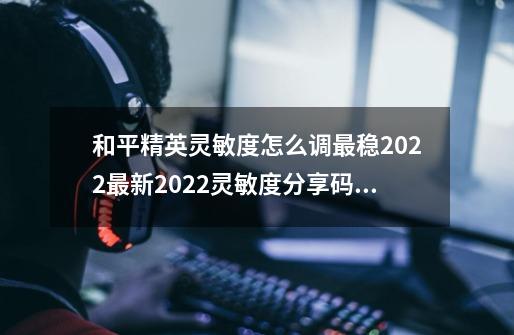 和平精英灵敏度怎么调最稳2022最新2022灵敏度分享码...